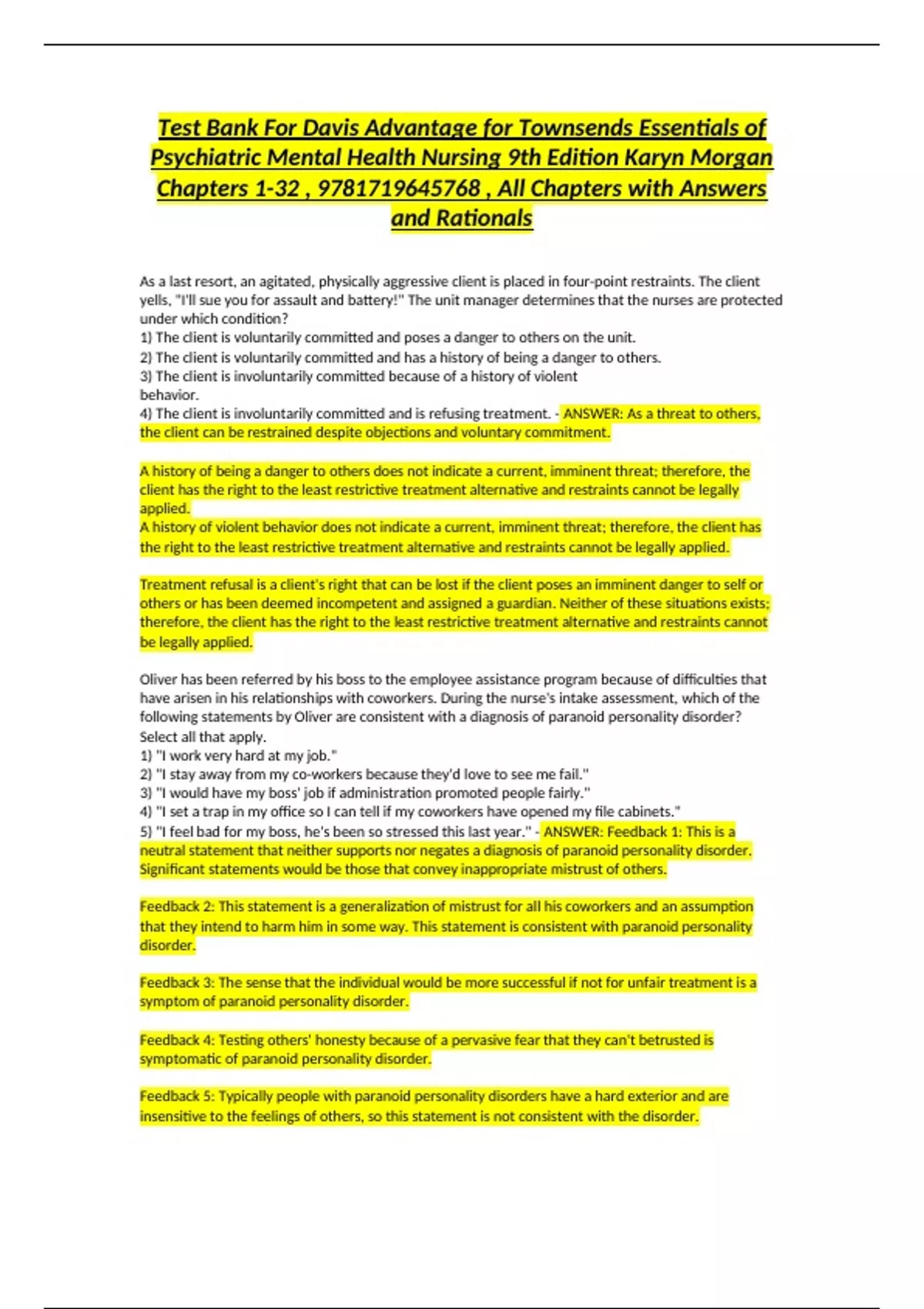 Test Bank For Davis Advantage for Townsends Essentials of Psychiatric Mental Health Nursing 9th Edition Karyn Morgan Chapters 1-32 , 9781719645768 , All Chapters with Answers and Rationals

As a last resort, an agitated, physically aggressive client is placed in four-point restraints. The client yells, "I'll sue you for assault and battery!" The unit manager determines that the nurses are protected under which condition?
1) The client is voluntarily committed and poses a danger to others on the unit.
2) The client is voluntarily committed and has a history of being a danger to others.
3) The client is involuntarily committed because of a history of violent behavior.
4) The client is involuntarily committed and is refusing treatment. - ANSWER: As a threat to others, the client can be restrained despite objections and voluntary commitment.

A history of being a danger to others does not indicate a current, imminent threat; therefore, the client has the right to the least restrictive treatment alternative and restraints cannot be legally applied.
A history of violent behavior does not indicate a current, imminent threat; therefore, the client has the right to the least restrictive treatment alternative and restraints cannot be legally applied.

Treatment refusal is a client's right that can be lost if the client poses an imminent danger to self or others or has been deemed incompetent and assigned a guardian. Neither of these situations exists; therefore, the client has the right to the least restrictive treatment alternative and restraints cannot be legally applied.

Oliver has been referred by his boss to the employee assistance program because of difficulties that have arisen in his relationships with coworkers. During the nurse's intake assessment, which of the following statements by Oliver are consistent with a diagnosis of paranoid personality disorder? Select all that apply.
1) "I work very hard at my job."
2) "I stay away from my co-workers because they'd love to see me fail."
3) "I would have my boss' job if administration promoted people fairly."
4) "I set a trap in my office so I can tell if my coworkers have opened my file cabinets."
5) "I feel bad for my boss, he's been so stressed this last year." - ANSWER: Feedback 1: This is a neutral statement that neither supports nor negates a diagnosis of paranoid personality disorder. Significant statements would be those that convey inappropriate mistrust of others.

Feedback 2: This statement is a generalization of mistrust for all his coworkers and an assumption that they intend to harm him in some way. This statement is consistent with paranoid personality disorder.

Feedback 3: The sense that the individual would be more successful if not for unfair treatment is a symptom of paranoid personality disorder.

Feedback 4: Testing others' honesty because of a pervasive fear that they can't betrusted is symptomatic of paranoid personality disorder.

Feedback 5: Typically people with paranoid personality disorders have a hard exterior and are insensitive to the feelings of others, so this statement is not consistent with the disorder.